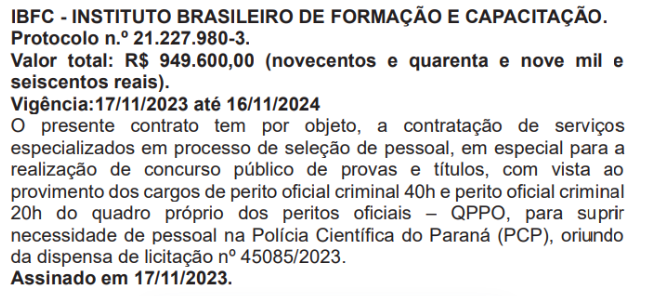 IBFC - INSTITUTO BRASILEIRO DE FORMAÇÃO E CAPACITAÇÃO.
Protocolo n.º 21.227.980-3.
Valor total: R$ 949.600,00 (novecentos e quarenta e nove mil e seiscentos reais).
Vigência:17/11/2023 até 16/11/2024
O presente contrato tem por objeto, a contratação de serviços especializados em processo de seleção de pessoal, em especial para a realização de concurso público de provas e títulos, com vista ao provimento dos cargos de perito oficial criminal 40h e perito oficial criminal 20h do quadro próprio dos peritos oficiais – QPPO, para suprir necessidade de pessoal na Polícia Científica do Paraná (PCP), oriundo da dispensa de licitação nº 45085/2023.
Assinado em 17/11/2023.